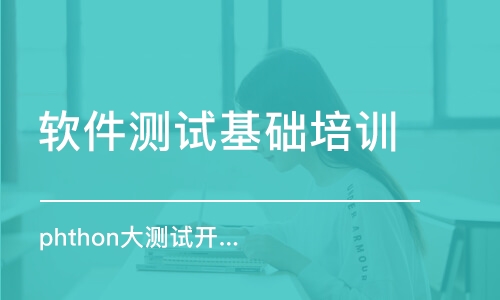 软件测试基础培训

phthon大测试开...

UNDER ARMOUR